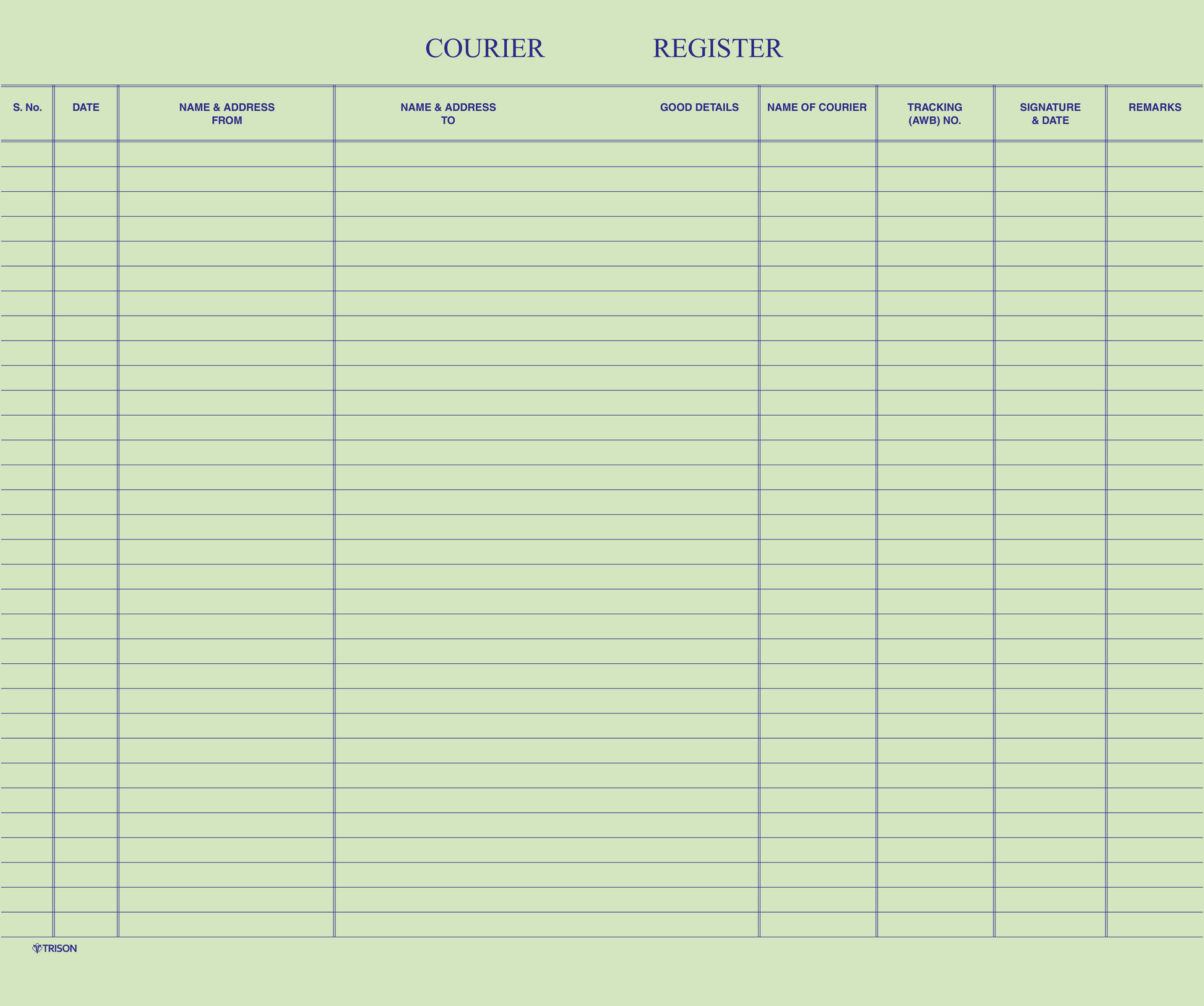 COURIER REGISTER

| S. No. | DATE | NAME & ADDRESS FROM | NAME & ADDRESS TO | GOOD DETAILS | NAME OF COURIER | TRACKING (AWB) NO. | SIGNATURE & DATE | REMARKS |
|---|---|---|---|---|---|---|---|---|
| | | | | | | | | |

TRISON